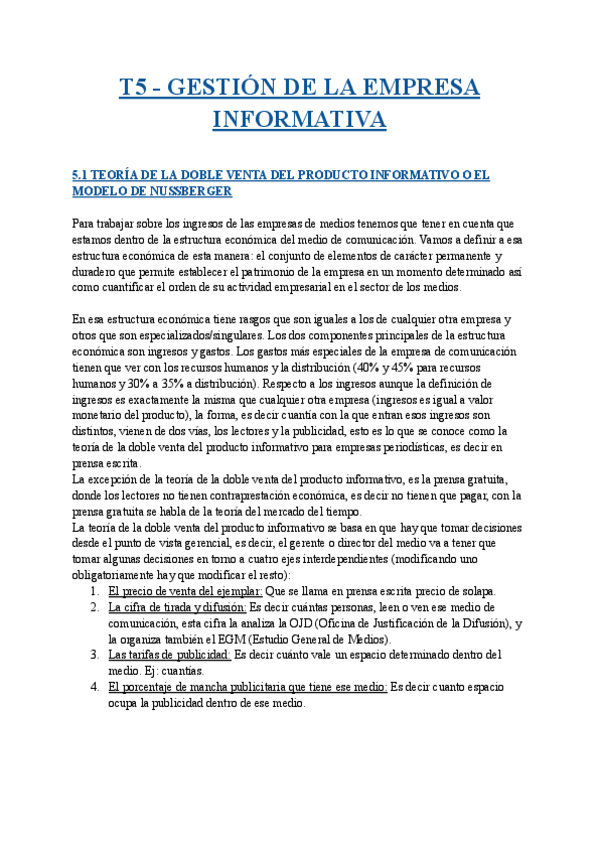 T5 - GESTIÓN DE LA EMPRESA INFORMATIVA

5.1 TEORÍA DE LA DOBLE VENTA DEL PRODUCTO INFORMATIVO O EL MODELO DE NUSSBERGER

Para trabajar sobre los ingresos de las empresas de medios tenemos que tener en cuenta que estamos dentro de la estructura económica del medio de comunicación. Vamos a definir a esa estructura económica de esta manera: el conjunto de elementos de carácter permanente y duradero que permite establecer el patrimonio de la empresa en un momento determinado así como cuantificar el orden de su actividad empresarial en el sector de los medios.

En esa estructura económica tiene rasgos que son iguales a los de cualquier otra empresa y otros que son especializados/singulares. Los dos componentes principales de la estructura económica son ingresos y gastos. Los gastos más especiales de la empresa de comunicación tienen que ver con los recursos humanos y la distribución (40% y 45% para recursos humanos y 30% a 35% a distribución). Respecto a los ingresos aunque la definición de ingresos es exactamente la misma que cualquier otra empresa (ingresos es igual a valor monetario del producto), la forma, es decir cuantía con la que entran esos ingresos son distintos, vienen de dos vías, los lectores y la publicidad, esto es lo que se conoce como la teoría de la doble venta del producto informativo para empresas periodísticas, es decir en prensa escrita.
La excepción de la teoría de la doble venta del producto informativo, es la prensa gratuita, donde los lectores no tienen contraprestación económica, es decir no tienen que pagar, con la prensa gratuita se habla de la teoría del mercado del tiempo.
La teoría de la doble venta del producto informativo se basa en que hay que tomar decisiones desde el punto de vista gerencial, es decir, el gerente o director del medio va a tener que tomar algunas decisiones en torno a cuatro ejes interdependientes (modificando uno obligatoriamente hay que modificar el resto):
1. El precio de venta del ejemplar: Que se llama en prensa escrita precio de solapa.
2. La cifra de tirada y difusión: Es decir cuántas personas, leen o ven ese medio de comunicación, esta cifra la analiza la OJD (Oficina de Justificación de la Difusión), y la organiza también el EGM (Estudio General de Medios).
3. Las tarifas de publicidad: Es decir cuánto vale un espacio determinado dentro del medio. Ej: cuantías.
4. El porcentaje de mancha publicitaria que tiene ese medio: Es decir cuanto espacio ocupa la publicidad dentro de ese medio.